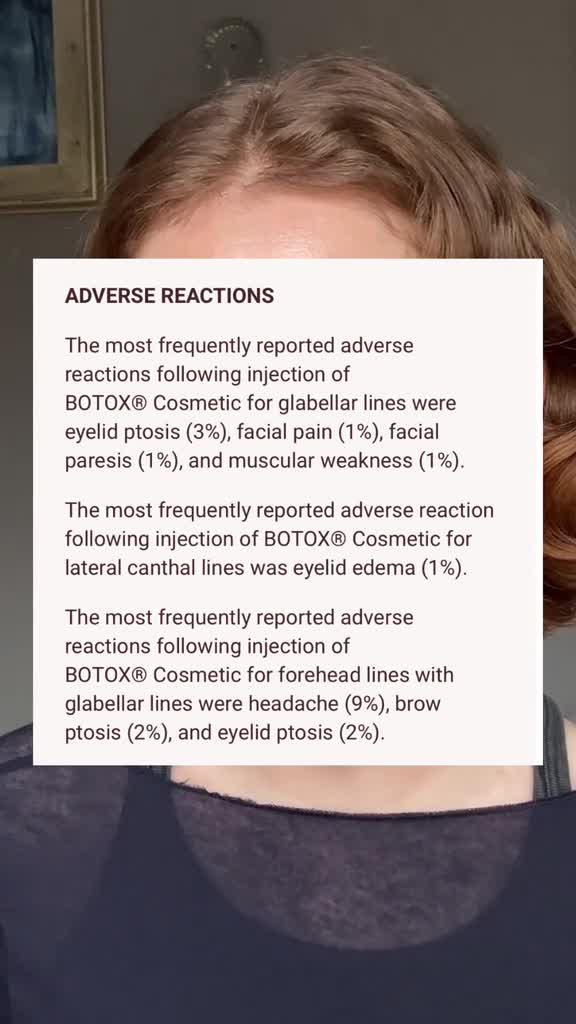 ADVERSE REACTIONS

The most frequently reported adverse reactions following injection of BOTOX® Cosmetic for glabellar lines were eyelid ptosis (3%), facial pain (1%), facial paresis (1%), and muscular weakness (1%).

The most frequently reported adverse reaction following injection of BOTOX® Cosmetic for lateral canthal lines was eyelid edema (1%).

The most frequently reported adverse reactions following injection of BOTOX® Cosmetic for forehead lines with glabellar lines were headache (9%), brow ptosis (2%), and eyelid ptosis (2%).